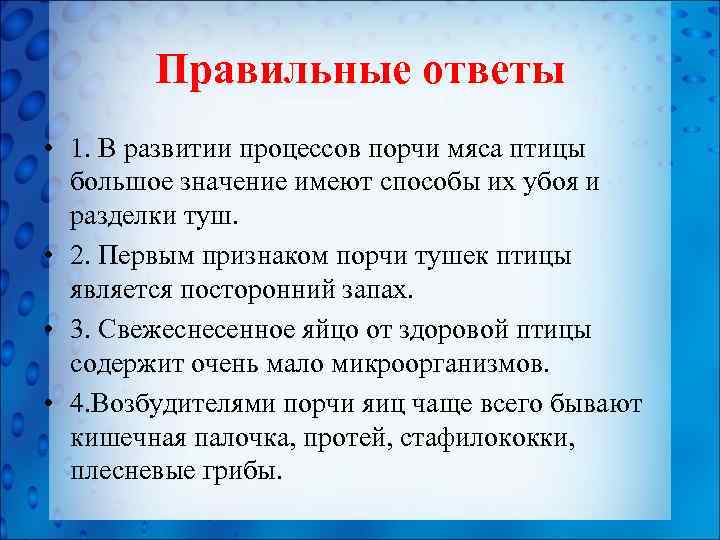 Правильные ответы

• 1. В развитии процессов порчи мяса птицы большое значение имеют способы их убоя и разделки туш.

• 2. Первым признаком порчи тушек птицы является посторонний запах.

• 3. Свежеснесенное яйцо от здоровой птицы содержит очень мало микроорганизмов.

• 4.Возбудителями порчи яиц чаще всего бывают кишечная палочка, протей, стафилококки, плесневые грибы.